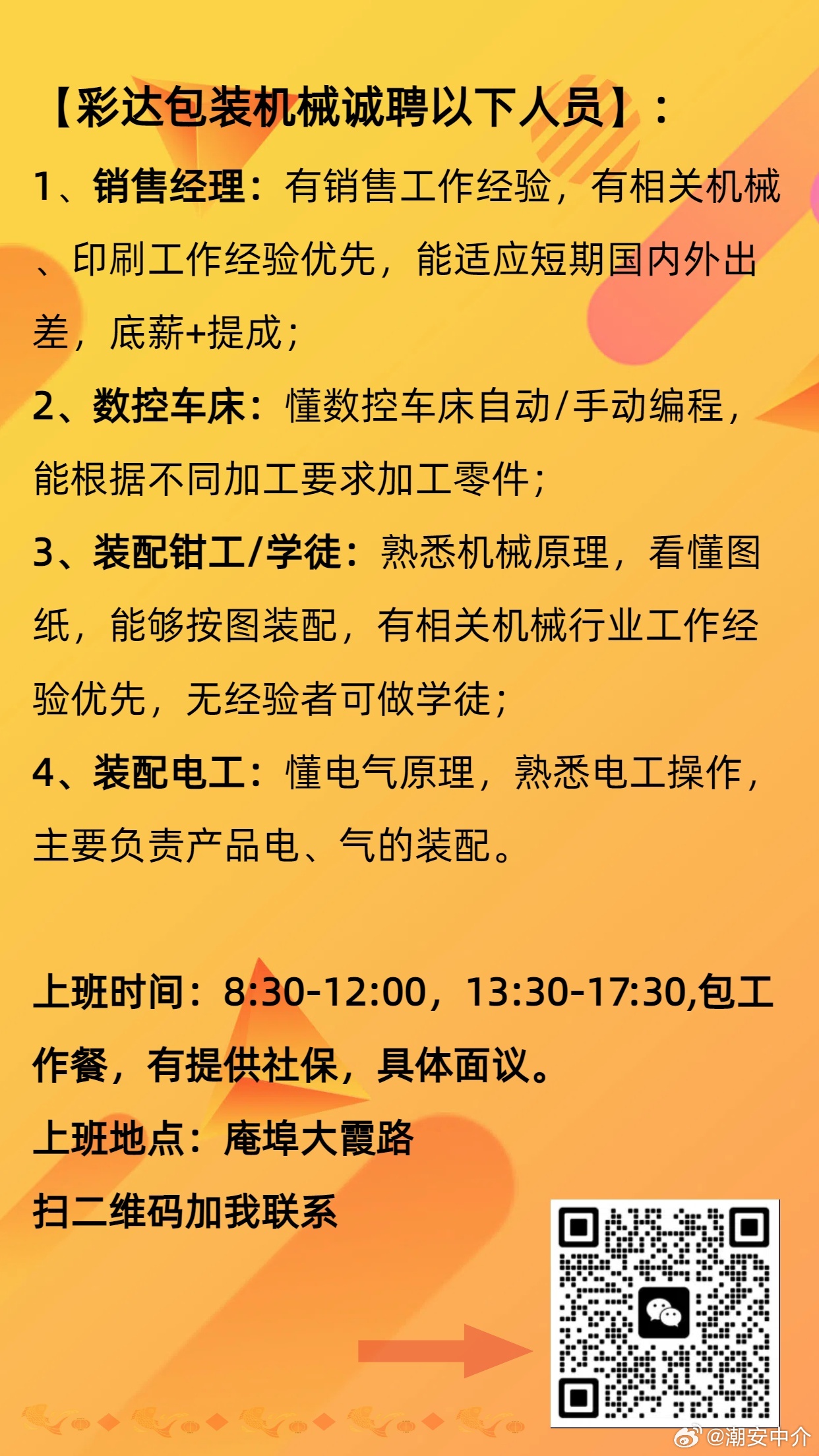 【彩达包装机械诚聘以下人员】：

1、销售经理：有销售工作经验，有相关机械、印刷工作经验优先，能适应短期国内外出差，底薪+提成；

2、数控车床：懂数控车床自动/手动编程，能根据不同加工要求加工零件；

3、装配钳工/学徒：熟悉机械原理，看懂图纸，能够按图装配，有相关机械行业工作经验优先，无经验者可做学徒；

4、装配电工：懂电气原理，熟悉电工操作，主要负责产品电、气的装配。

上班时间：8:30-12:00，13:30-17:30,包工作餐，有提供社保，具体面议。

上班地点：庵埠大霞路

扫二维码加我联系

@潮安中介